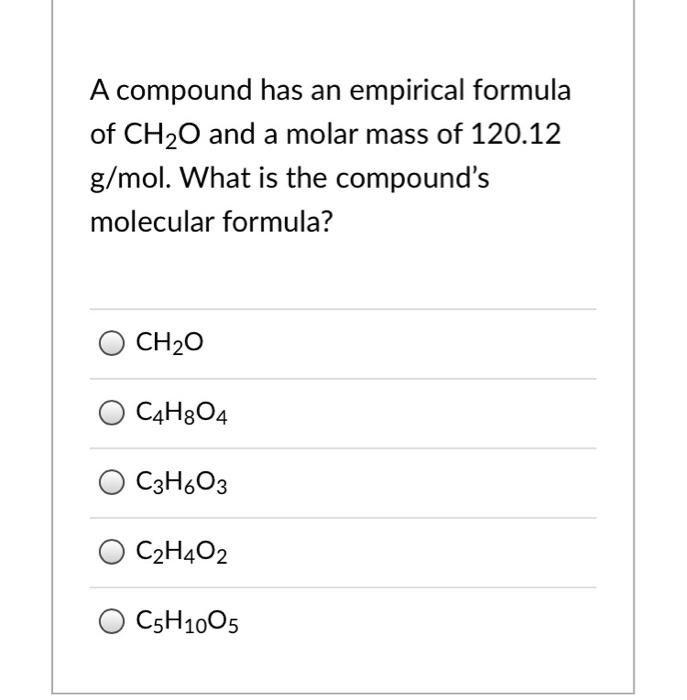 A compound has an empirical formula of $CH_2O$ and a molar mass of 120.12 g/mol. What is the compound's molecular formula?

$CH_2O$

$C_4H_8O_4$

$C_3H_6O_3$

$C_2H_4O_2$

$C_5H_{10}O_5$